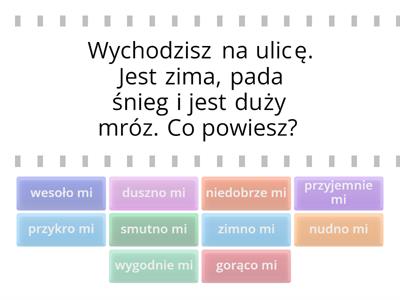 Wychodzisz na ulicę. Jest zima, pada śnieg i jest duży mróz. Co powiesz?

wesoło mi

duszno mi

niedobrze mi

przyjemnie mi

przykro mi

smutno mi

zimno mi

nudno mi

wygodnie mi

gorąco mi